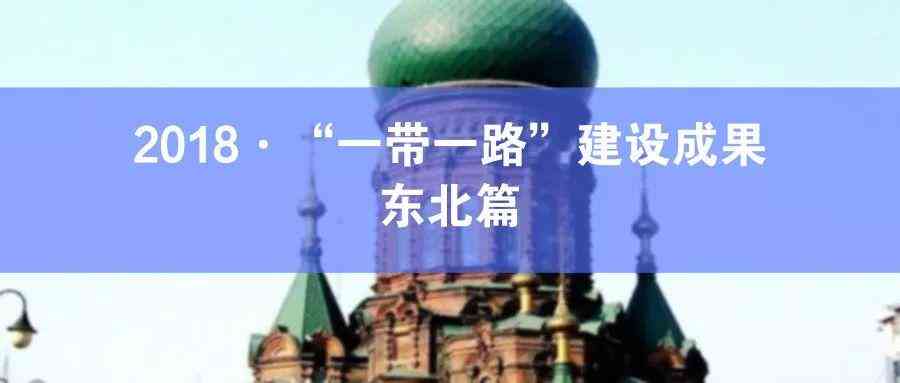 2018 · “一带一路”建设成果
东北篇